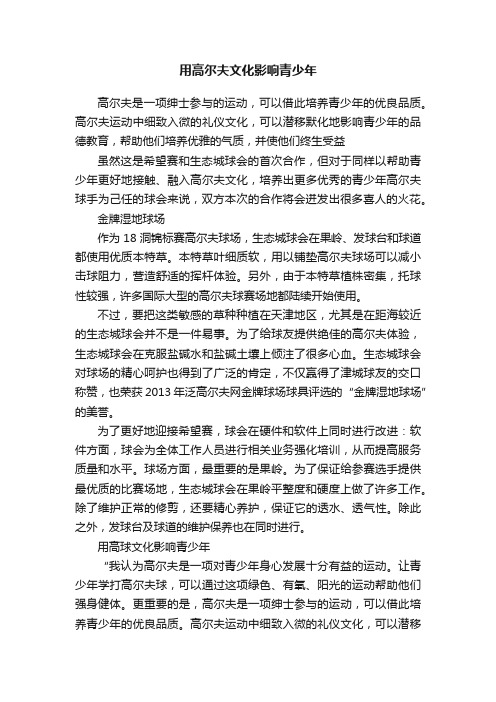 用高尔夫文化影响青少年

高尔夫是一项绅士参与的运动，可以借此培养青少年的优良品质。高尔夫运动中细致入微的礼仪文化，可以潜移默化地影响青少年的品德教育，帮助他们培养优雅的气质，并使他们终生受益

虽然这是希望赛和生态城球会的首次合作，但对于同样以帮助青少年更好地接触、融入高尔夫文化，培养出更多优秀的青少年高尔夫球手为己任的球会来说，双方本次的合作将会迸发出很多喜人的火花。

金牌湿地球场

作为 18 洞锦标赛高尔夫球场，生态城球会在果岭、发球台和球道都使用优质本特草。本特草叶细质软，用以铺垫高尔夫球场可以减小击球阻力，营造舒适的挥杆体验。另外，由于本特草植株密集，托球性较强，许多国际大型的高尔夫球赛场地都陆续开始使用。

不过，要把这类敏感的草种种植在天津地区，尤其是在距海较近的生态城球会并不是一件易事。为了给球友提供绝佳的高尔夫体验，生态城球会在克服盐碱水和盐碱土壤上倾注了很多心血。生态城球会对球场的精心呵护也得到了广泛的肯定，不仅赢得了津城球友的交口称赞，也荣获 2013 年泛高尔夫网金牌球场球具评选的“金牌湿地球场”的美誉。

为了更好地迎接希望赛，球会在硬件和软件上同时进行改进：软件方面，球会为全体工作人员进行相关业务强化培训，从而提高服务质量和水平。球场方面，最重要的是果岭。为了保证给参赛选手提供最优质的比赛场地，生态城球会在果岭平整度和硬度上做了许多工作。除了维护正常的修剪，还要精心养护，保证它的透水、透气性。除此之外，发球台及球道的维护保养也在同时进行。

用高球文化影响青少年

“我认为高尔夫是一项对青少年身心发展十分有益的运动。让青少年学打高尔夫球，可以通过这项绿色、有氧、阳光的运动帮助他们强身健体。更重要的是，高尔夫是一项绅士参与的运动，可以借此培养青少年的优良品质。高尔夫运动中细致入微的礼仪文化，可以潜移